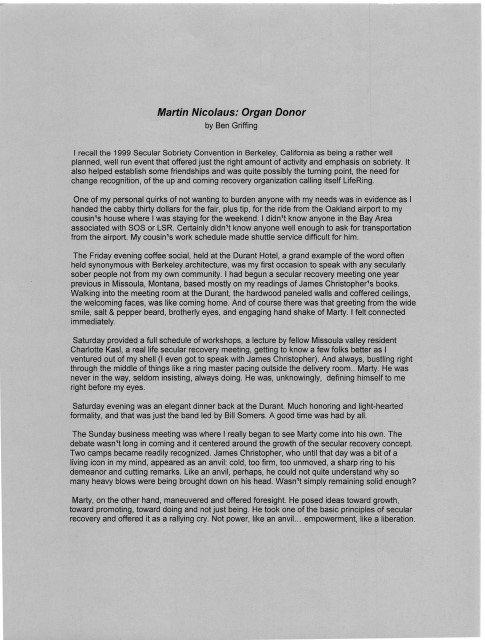 Martin Nicolaus: Organ Donor
by Ben Griffing

I recall the 1999 Secular Sobriety Convention in Berkeley, California as being a rather well planned, well run event that offered just the right amount of activity and emphasis on sobriety. It also helped establish some friendships and was quite possibly the turning point, the need for change recognition, of the up and coming recovery organization calling itself LifeRing.

One of my personal quirks of not wanting to burden anyone with my needs was in evidence as I handed the cabby thirty dollars for the fair, plus tip, for the ride from the Oakland airport to my cousin's house where I was staying for the weekend. I didn't know anyone in the Bay Area associated with SOS or LSR. Certainly didn't know anyone well enough to ask for transportation from the airport. My cousin's work schedule made shuttle service difficult for him.

The Friday evening coffee social, held at the Durant Hotel, a grand example of the word often held synonymous with Berkeley architecture, was my first occasion to speak with any secularly sober people not from my own community. I had begun a secular recovery meeting one year previous in Missoula, Montana, based mostly on my readings of James Christopher's books. Walking into the meeting room at the Durant, the hardwood paneled walls and coffered ceilings, the welcoming faces, was like coming home. And of course there was that greeting from the wide smile, salt & pepper beard, brotherly eyes, and engaging hand shake of Marty. I felt connected immediately.

Saturday provided a full schedule of workshops, a lecture by fellow Missoula valley resident Charlotte Kasl, a real life secular recovery meeting, getting to know a few folks better as I ventured out of my shell (I even got to speak with James Christopher). And always, bustling right through the middle of things like a ring master pacing outside the delivery room.. Marty. He was never in the way, seldom insisting, always doing. He was, unknowingly, defining himself to me right before my eyes.

Saturday evening was an elegant dinner back at the Durant. Much honoring and light-hearted formality, and that was just the band led by Bill Somers. A good time was had by all.

The Sunday business meeting was where I really began to see Marty come into his own. The debate wasn't long in coming and it centered around the growth of the secular recovery concept. Two camps became readily recognized. James Christopher, who until that day was a bit of a living icon in my mind, appeared as an anvil: cold, too firm, too unmoved, a sharp ring to his demeanor and cutting remarks. Like an anvil, perhaps, he could not quite understand why so many heavy blows were being brought down on his head. Wasn't simply remaining solid enough?

Marty, on the other hand, maneuvered and offered foresight. He posed ideas toward growth, toward promoting, toward doing and not just being. He took one of the basic principles of secular recovery and offered it as a rallying cry. Not power, like an anvil... empowerment, like a liberation.